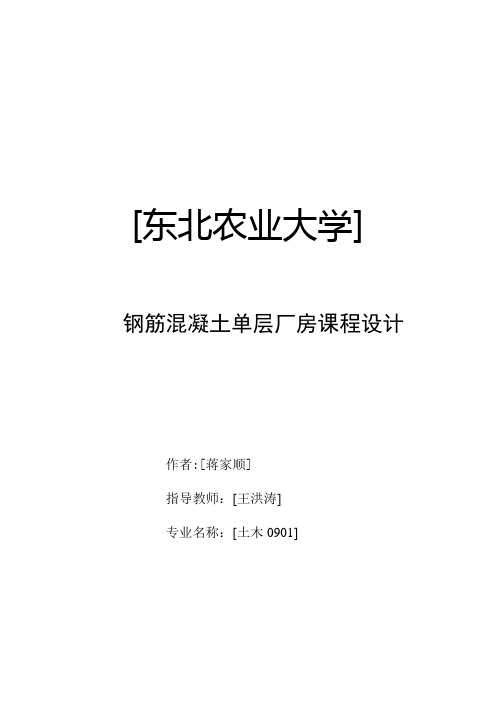 [东北农业大学]

钢筋混凝土单层厂房课程设计

作者:[蒋家顺]

指导教师：[王洪涛]

专业名称：[土木 0901]